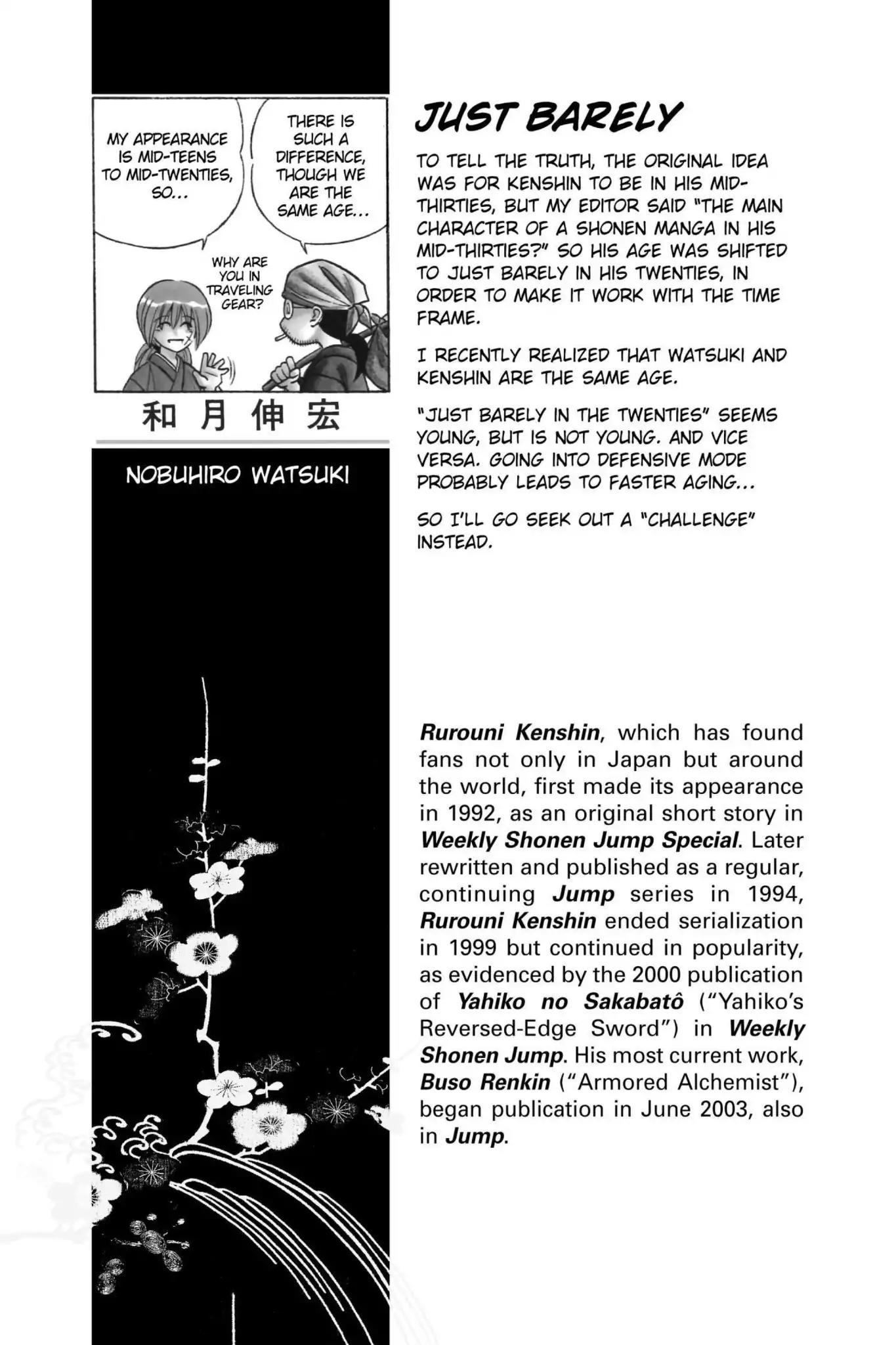 MY APPEARANCE IS MID-TEENS TO MID-TWENTIES, SO...

THERE IS SUCH A DIFFERENCE, THOUGH WE ARE THE SAME AGE...

WHY ARE YOU IN TRAVELING GEAR?

和月伸宏

NOBUHIRO WATSUKI

JUST BARELY

TO TELL THE TRUTH, THE ORIGINAL IDEA WAS FOR KENSHIN TO BE IN HIS MID-THIRTIES, BUT MY EDITOR SAID "THE MAIN CHARACTER OF A SHONEN MANGA IN HIS MID-THIRTIES?" SO HIS AGE WAS SHIFTED TO JUST BARELY IN HIS TWENTIES, IN ORDER TO MAKE IT WORK WITH THE TIME FRAME.

I RECENTLY REALIZED THAT WATSUKI AND KENSHIN ARE THE SAME AGE.

"JUST BARELY IN THE TWENTIES" SEEMS YOUNG, BUT IS NOT YOUNG. AND VICE VERSA. GOING INTO DEFENSIVE MODE PROBABLY LEADS TO FASTER AGING...

SO I'LL GO SEEK OUT A "CHALLENGE" INSTEAD.

Rurouni Kenshin, which has found fans not only in Japan but around the world, first made its appearance in 1992, as an original short story in Weekly Shonen Jump Special. Later rewritten and published as a regular, continuing Jump series in 1994, Rurouni Kenshin ended serialization in 1999 but continued in popularity, as evidenced by the 2000 publication of Yahiko no Sakabatô ("Yahiko's Reversed-Edge Sword") in Weekly Shonen Jump. His most current work, Buso Renkin ("Armored Alchemist"), began publication in June 2003, also in Jump.